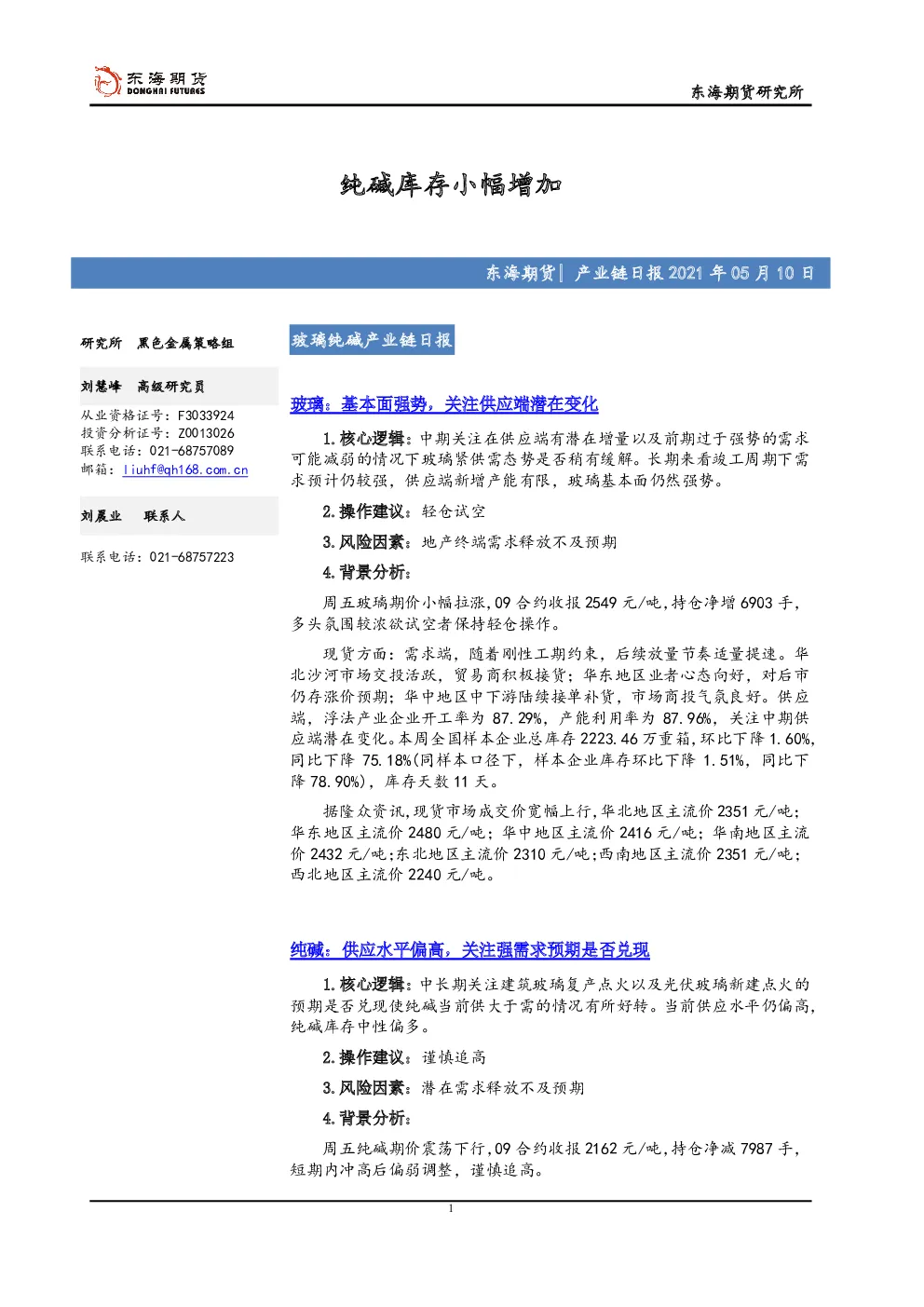 东海期货
DONGHAI FUTURES

东海期货研究所

纯碱库存小幅增加

东海期货| 产业链日报2021年05月10日

研究所 黑色金属策略组

刘慧峰 高级研究员

从业资格证号：F3033924
投资分析证号：Z0013026
联系电话：021-68757089
邮箱：liuhf@qh168.com.cn

刘晨业 联系人

联系电话：021-68757223

玻璃纯碱产业链日报

玻璃：基本面强势，关注供应端潜在变化

1.核心逻辑：中期关注在供应端有潜在增量以及前期过于强势的需求可能减弱的情况下玻璃紧供需态势是否稍有缓解。长期来看竣工周期下需求预计仍较强，供应端新增产能有限，玻璃基本面仍然强势。

2.操作建议：轻仓试空

3.风险因素：地产终端需求释放不及预期

4.背景分析：

周五玻璃期价小幅拉涨，09合约收报2549元/吨，持仓净增6903手，多头氛围较浓欲试空者保持轻仓操作。

现货方面：需求端，随着刚性工期约束，后续放量节奏适量提速。华北沙河市场交投活跃，贸易商积极接货；华东地区业者心态向好，对后市仍存涨价预期；华中地区中下游陆续接单补货，市场商投气氛良好。供应端，浮法产业企业开工率为87.29%，产能利用率为87.96%，关注中期供应端潜在变化。本周全国样本企业总库存2223.46万重箱，环比下降1.60%，同比下降75.18%(同样本口径下，样本企业库存环比下降1.51%，同比下降78.90%)，库存天数11天。

据隆众资讯，现货市场成交价宽幅上行，华北地区主流价2351元/吨；华东地区主流价2480元/吨；华中地区主流价2416元/吨；华南地区主流价2432元/吨；东北地区主流价2310元/吨；西南地区主流价2351元/吨；西北地区主流价2240元/吨。

纯碱：供应水平偏高，关注强需求预期是否兑现

1.核心逻辑：中长期关注建筑玻璃复产点火以及光伏玻璃新建点火的预期是否兑现使纯碱当前供大于需的情况有所好转。当前供应水平仍偏高，纯碱库存中性偏多。

2.操作建议：谨慎追高

3.风险因素：潜在需求释放不及预期

4.背景分析：

周五纯碱期价震荡下行，09合约收报2162元/吨，持仓净减7987手，短期内冲高后偏弱调整，谨慎追高。

1